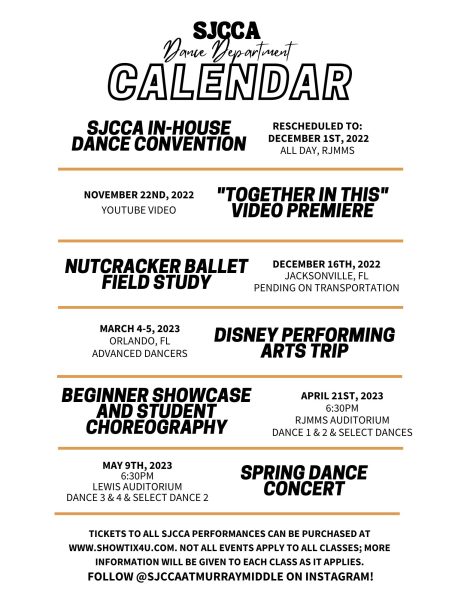 SJCCA
Dance Department
CALENDAR

SJCCA IN-HOUSE DANCE CONVENTION

RESCHEDULED TO:
DECEMBER 1ST, 2022
ALL DAY, RJMMS

NOVEMBER 22ND, 2022
YOUTUBE VIDEO

"TOGETHER IN THIS" VIDEO PREMIERE

NUTCRACKER BALLET FIELD STUDY

DECEMBER 16TH, 2022
JACKSONVILLE, FL
PENDING ON TRANSPORTATION

MARCH 4-5, 2023
ORLANDO, FL
ADVANCED DANCERS

DISNEY PERFORMING ARTS TRIP

BEGINNER SHOWCASE AND STUDENT CHOREOGRAPHY

APRIL 21ST, 2023
6:30PM
RJMMS AUDITORIUM
DANCE 1 & 2 & SELECT DANCES

MAY 9TH, 2023
6:30PM
LEWIS AUDITORIUM
DANCE 3 & 4 & SELECT DANCE 2

SPRING DANCE CONCERT

TICKETS TO ALL SJCCA PERFORMANCES CAN BE PURCHASED AT WWW.SHOWTIX4U.COM. NOT ALL EVENTS APPLY TO ALL CLASSES; MORE INFORMATION WILL BE GIVEN TO EACH CLASS AS IT APPLIES.
FOLLOW @SJCCAATMURRAYMIDDLE ON INSTAGRAM!